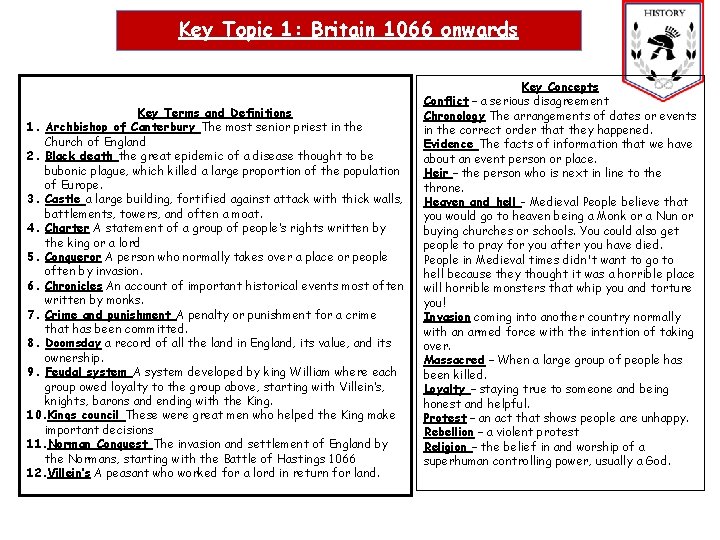 Key Topic 1: Britain 1066 onwards

HISTORY

Key Terms and Definitions
1. Archbishop of Canterbury The most senior priest in the Church of England
2. Black death the great epidemic of a disease thought to be bubonic plague, which killed a large proportion of the population of Europe.
3. Castle a large building, fortified against attack with thick walls, battlements, towers, and often a moat.
4. Charter A statement of a group of people's rights written by the king or a lord
5. Conqueror A person who normally takes over a place or people often by invasion.
6. Chronicles An account of important historical events most often written by monks.
7. Crime and punishment A penalty or punishment for a crime that has been committed.
8. Doomsday a record of all the land in England, its value, and its ownership.
9. Feudal system A system developed by king William where each group owed loyalty to the group above, starting with Villein's, knights, barons and ending with the King.
10. Kings council These were great men who helped the King make important decisions
11. Norman Conquest The invasion and settlement of England by the Normans, starting with the Battle of Hastings 1066
12. Villein's A peasant who worked for a lord in return for land.

Key Concepts
Conflict – a serious disagreement
Chronology The arrangements of dates or events in the correct order that they happened.
Evidence The facts of information that we have about an event person or place.
Heir – the person who is next in line to the throne.
Heaven and hell – Medieval People believe that you would go to heaven being a Monk or a Nun or buying churches or schools. You could also get people to pray for you after you have died. People in Medieval times didn't want to go to hell because they thought it was a horrible place will horrible monsters that whip you and torture you!
Invasion coming into another country normally with an armed force with the intention of taking over.
Massacred – When a large group of people has been killed.
Loyalty – staying true to someone and being honest and helpful.
Protest – an act that shows people are unhappy.
Rebellion – a violent protest
Religion – the belief in and worship of a superhuman controlling power, usually a God.